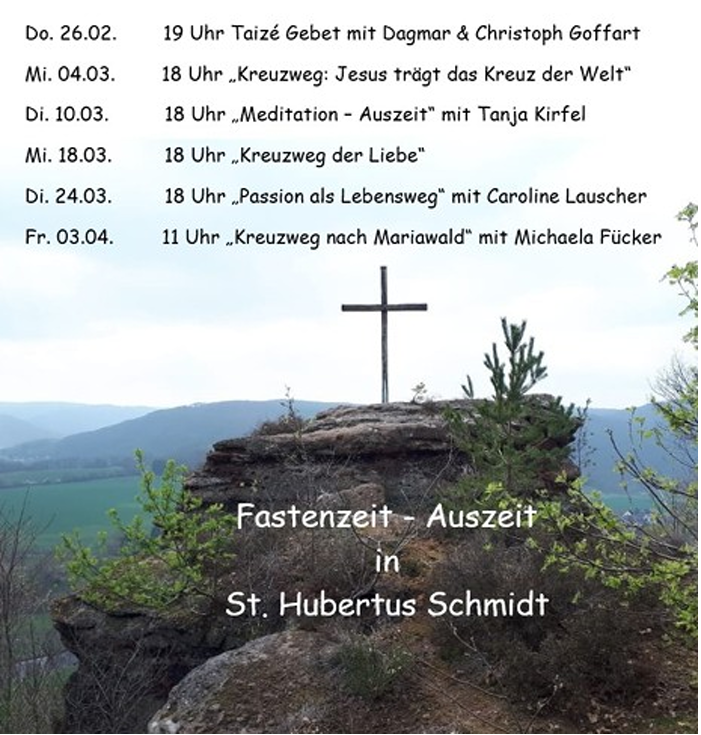 Do. 26.02. 19 Uhr Taizé Gebet mit Dagmar & Christoph Goffart

Mi. 04.03. 18 Uhr „Kreuzweg: Jesus trägt das Kreuz der Welt“

Di. 10.03. 18 Uhr „Meditation - Auszeit“ mit Tanja Kirfel

Mi. 18.03. 18 Uhr „Kreuzweg der Liebe“

Di. 24.03. 18 Uhr „Passion als Lebensweg“ mit Caroline Lauscher

Fr. 03.04. 11 Uhr „Kreuzweg nach Mariawald“ mit Michaela Fücker

Fastenzeit - Auszeit
in
St. Hubertus Schmidt